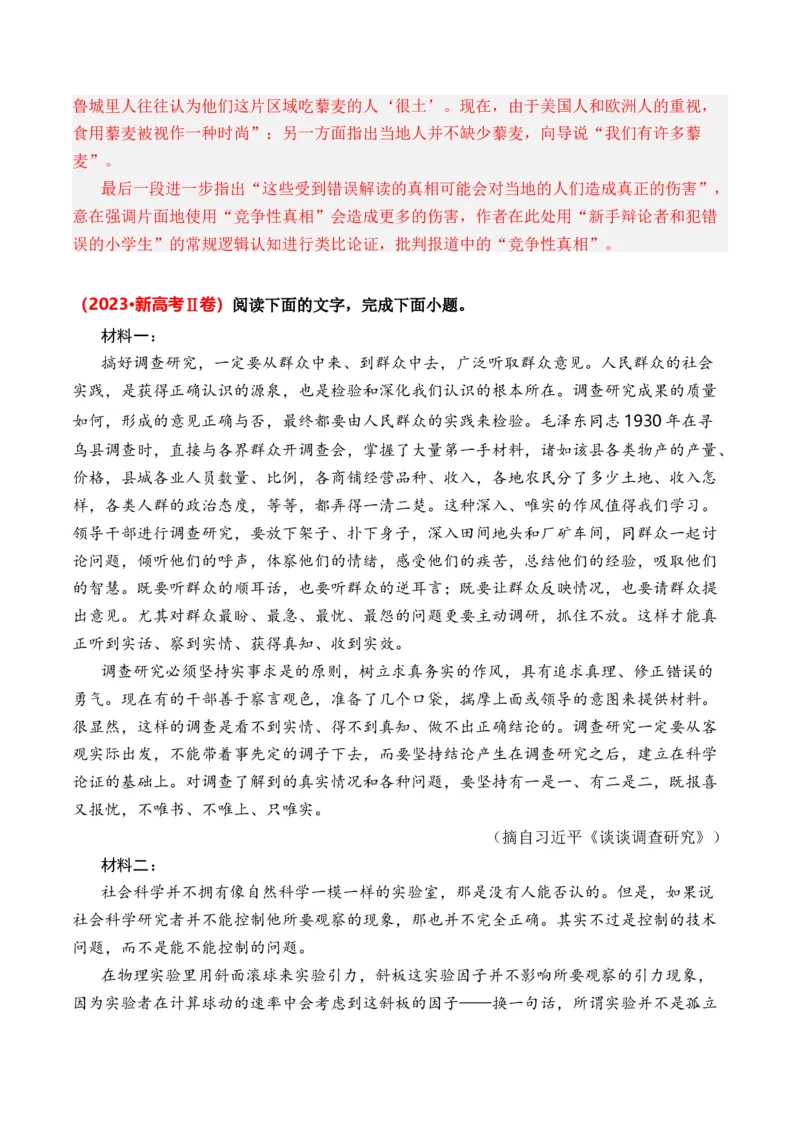 鲁城里人往往认为他们这片区域吃藜麦的人‘很土’。现在，由于美国人和欧洲人的重视，食用藜麦被视作一种时尚”；另一方面指出当地人并不缺少藜麦，向导说“我们有许多藜麦”。

最后一段进一步指出“这些受到错误解读的真相可能会对当地的人们造成真正的伤害”，意在强调片面地使用“竞争性真相”会造成更多的伤害，作者在此处用“新手辩论者和犯错误的小学生”的常规逻辑认知进行类比论证，批判报道中的“竞争性真相”。

（2023•新高考Ⅱ卷）阅读下面的文字，完成下面小题。

材料一：

搞好调查研究，一定要从群众中来、到群众中去，广泛听取群众意见。人民群众的社会实践，是获得正确认识的源泉，也是检验和深化我们认识的根本所在。调查研究成果的质量如何，形成的意见正确与否，最终都要由人民群众的实践来检验。毛泽东同志1930年在寻乌县调查时，直接与各界群众开调查会，掌握了大量第一手材料，诸如该县各类物产的产量、价格，县城各业人员数量、比例，各商铺经营品种、收入，各地农民分了多少土地、收入怎样，各类人群的政治态度，等等，都弄得一清二楚。这种深入、唯实的作风值得我们学习。领导干部进行调查研究，要放下架子、扑下身子，深入田间地头和厂矿车间，同群众一起讨论问题，倾听他们的呼声，体察他们的情绪，感受他们的疾苦，总结他们的经验，吸取他们的智慧。既要听群众的顺耳话，也要听群众的逆耳言；既要让群众反映情况，也要请群众提出意见。尤其对群众最盼、最急、最忧、最怨的问题更要主动调研，抓住不放。这样才能真正听到实话、察到实情、获得真知、收到实效。

调查研究必须坚持实事求是的原则，树立求真务实的作风，具有追求真理、修正错误的勇气。现在有的干部善于察言观色，准备了几个口袋，揣摩上面或领导的意图来提供材料。很显然，这样的调查是看不到实情、得不到真知、做不出正确结论的。调查研究一定要从客观实际出发，不能带着事先定的调子下去，而要坚持结论产生在调查研究之后，建立在科学论证的基础上。对调查了解到的真实情况和各种问题，要坚持有一是一、有二是二，既报喜又报忧，不唯书、不唯上、只唯实。

（摘自习近平《谈谈调查研究》）

材料二：

社会科学并不拥有像自然科学一模一样的实验室，那是没有人能否认的。但是，如果说社会科学研究者并不能控制他所要观察的现象，那也并不完全正确。其实不过是控制的技术问题，而不是能不能控制的问题。

在物理实验里用斜面滚球来实验引力，斜板这实验因子并不影响所要观察的引力现象，因为实验者在计算球动的速率中会考虑到这斜板的因子——换一句话，所谓实验并不是孤立